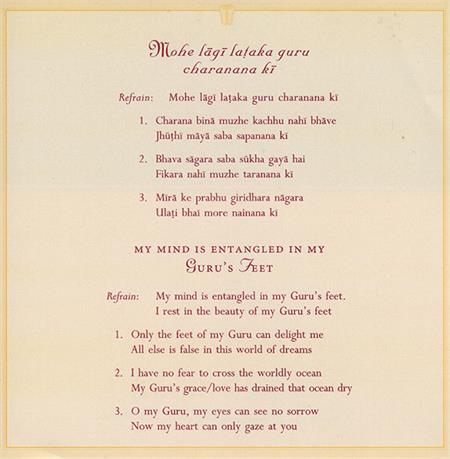 Mohe lāgī laṭaka guru charanana kī

Refrain: Mohe lāgī laṭaka guru charanana kī

1. Charana binā muzhe kachhu nahī bhāve
Jhūṭhī māyā saba sapanana kī

2. Bhava sāgara saba sūkha gayā hai
Fikara nahī muzhe taranana kī

3. Mīrā ke prabhu giridhara nāgara
Ulaṭi bhaī more nainana kī

MY MIND IS ENTANGLED IN MY
GURU'S FEET

Refrain: My mind is entangled in my Guru's feet.
I rest in the beauty of my Guru's feet

1. Only the feet of my Guru can delight me
All else is false in this world of dreams

2. I have no fear to cross the worldly ocean
My Guru's grace/love has drained that ocean dry

3. O my Guru, my eyes can see no sorrow
Now my heart can only gaze at you